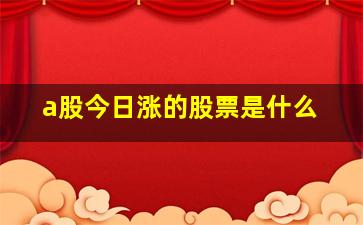 a股今日涨的股票是什么